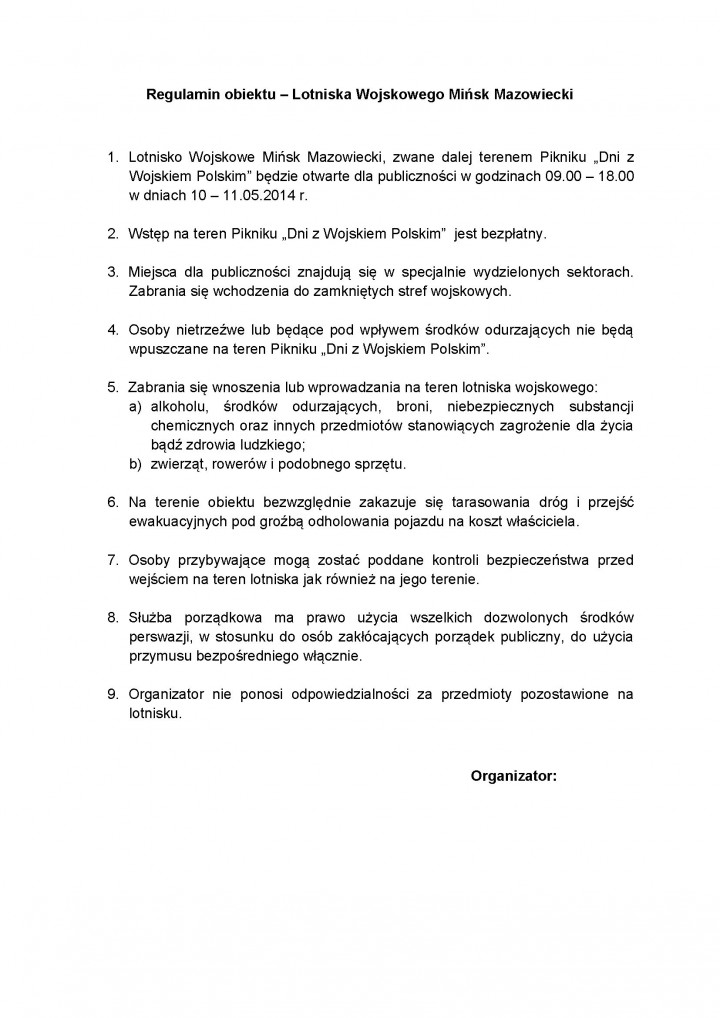 Regulamin obiektu – Lotniska Wojskowego Mińsk Mazowiecki

1. Lotnisko Wojskowe Mińsk Mazowiecki, zwane dalej terenem Pikniku „Dni z Wojskiem Polskim" będzie otwarte dla publiczności w godzinach 09.00 – 18.00 w dniach 10 – 11.05.2014 r.

2. Wstęp na teren Pikniku „Dni z Wojskiem Polskim" jest bezpłatny.

3. Miejsca dla publiczności znajdują się w specjalnie wydzielonych sektorach. Zabrania się wchodzenia do zamkniętych stref wojskowych.

4. Osoby nietrzeźwe lub będące pod wpływem środków odurzających nie będą wpuszczane na teren Pikniku „Dni z Wojskiem Polskim".

5. Zabrania się wnoszenia lub wprowadzania na teren lotniska wojskowego:
a) alkoholu, środków odurzających, broni, niebezpiecznych substancji chemicznych oraz innych przedmiotów stanowiących zagrożenie dla życia bądź zdrowia ludzkiego;
b) zwierząt, rowerów i podobnego sprzętu.

6. Na terenie obiektu bezwzględnie zakazuje się tarasowania dróg i przejść ewakuacyjnych pod groźbą odholowania pojazdu na koszt właściciela.

7. Osoby przybywające mogą zostać poddane kontroli bezpieczeństwa przed wejściem na teren lotniska jak również na jego terenie.

8. Służba porządkowa ma prawo użycia wszelkich dozwolonych środków perswazji, w stosunku do osób zakłócających porządek publiczny, do użycia przymusu bezpośredniego włącznie.

9. Organizator nie ponosi odpowiedzialności za przedmioty pozostawione na lotnisku.

Organizator: